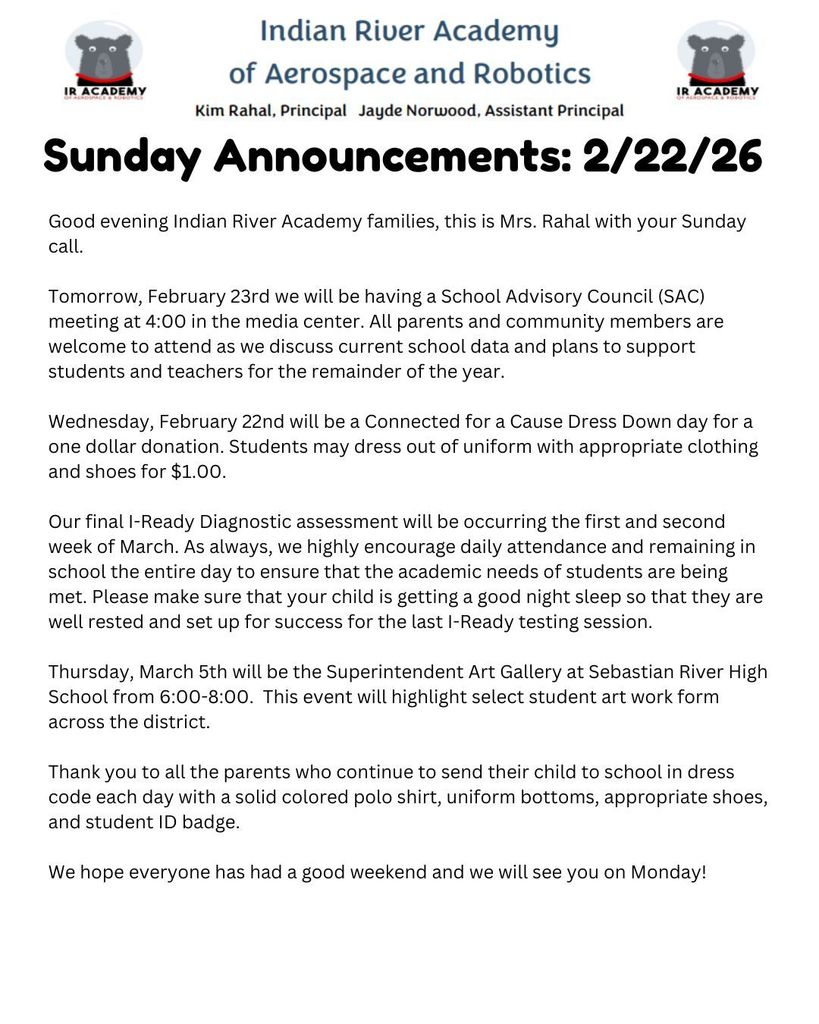 IR ACADEMY
OF AEROSPACE & ROBOTICS

Indian River Academy
of Aerospace and Robotics
Kim Rahal, Principal Jayde Norwood, Assistant Principal

IR ACADEMY
OF AEROSPACE & ROBOTICS

Sunday Announcements: 2/22/26

Good evening Indian River Academy families, this is Mrs. Rahal with your Sunday call.

Tomorrow, February 23rd we will be having a School Advisory Council (SAC) meeting at 4:00 in the media center. All parents and community members are welcome to attend as we discuss current school data and plans to support students and teachers for the remainder of the year.

Wednesday, February 22nd will be a Connected for a Cause Dress Down day for a one dollar donation. Students may dress out of uniform with appropriate clothing and shoes for $1.00.

Our final I-Ready Diagnostic assessment will be occurring the first and second week of March. As always, we highly encourage daily attendance and remaining in school the entire day to ensure that the academic needs of students are being met. Please make sure that your child is getting a good night sleep so that they are well rested and set up for success for the last I-Ready testing session.

Thursday, March 5th will be the Superintendent Art Gallery at Sebastian River High School from 6:00-8:00. This event will highlight select student art work form across the district.

Thank you to all the parents who continue to send their child to school in dress code each day with a solid colored polo shirt, uniform bottoms, appropriate shoes, and student ID badge.

We hope everyone has had a good weekend and we will see you on Monday!